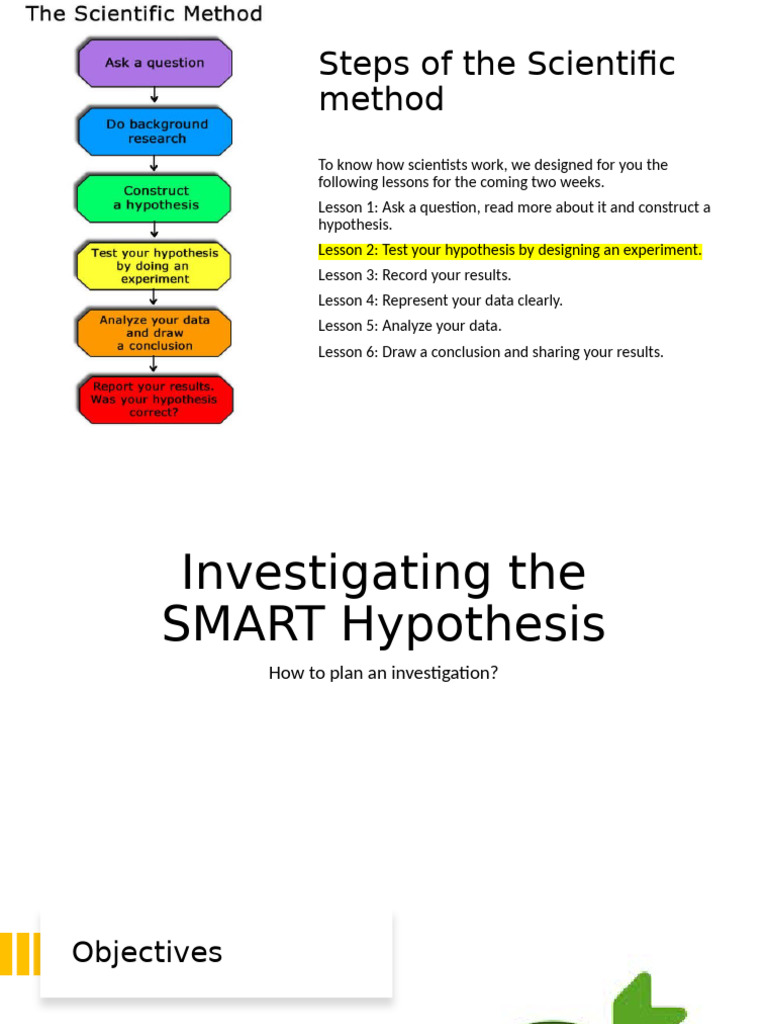 The Scientific Method

Ask a question

Do background research

Construct a hypothesis

Test your hypothesis by doing an experiment

Analyze your data and draw a conclusion

Report your results. Was your hypothesis correct?

Steps of the Scientific method

To know how scientists work, we designed for you the following lessons for the coming two weeks.

Lesson 1: Ask a question, read more about it and construct a hypothesis.

Lesson 2: Test your hypothesis by designing an experiment.

Lesson 3: Record your results.

Lesson 4: Represent your data clearly.

Lesson 5: Analyze your data.

Lesson 6: Draw a conclusion and sharing your results.

Investigating the SMART Hypothesis

How to plan an investigation?

Objectives